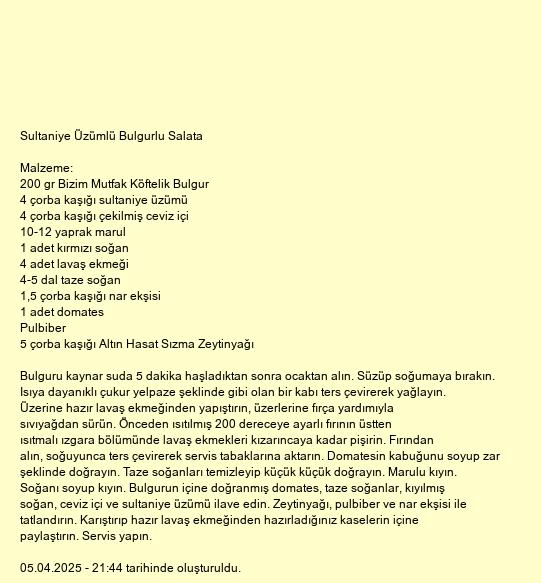 Sultaniye Üzümlü Bulgurlu Salata

Malzeme:
200 gr Bizim Mutfak Köftelik Bulgur
4 çorba kaşığı sultaniye üzümü
4 çorba kaşığı çekilmiş ceviz içi
10-12 yaprak marul
1 adet kırmızı soğan
4 adet lavaş ekmeği
4-5 dal taze soğan
1,5 çorba kaşığı nar ekşisi
1 adet domates
Pulbiber
5 çorba kaşığı Altın Hasat Sızma Zeytinyağı

Bulguru kaynar suda 5 dakika haşladıktan sonra ocaktan alın. Süzüp soğumaya bırakın. Isıya dayanıklı çukur yelpaze şeklinde gibi olan bir kabı ters çevirerek yağlayın. Üzerine hazır lavaş ekmeğinden yapıştırın, üzerlerine fırça yardımıyla sıvıyağdan sürün. Önceden ısıtılmış 200 dereceye ayarlı fırının üstten ısıtmalı ızgara bölümünde lavaş ekmekleri kızarıncaya kadar pişirin. Fırından alın, soğuyunca ters çevirerek servis tabaklarına aktarın. Domatesin kabuğunu soyup zar şeklinde doğrayın. Taze soğanları temizleyip küçük küçük doğrayın. Marulu kıyın. Soğanı soyup kıyın. Bulgurun içine doğranmış domates, taze soğanlar, kıyılmış soğan, ceviz içi ve sultaniye üzümü ilave edin. Zeytinyağı, pulbiber ve nar ekşisi ile tatlandırın. Karıştırıp hazır lavaş ekmeğinden hazırladığınız kaselerin içine paylaştırın. Servis yapın.

05.04.2025 - 21:44 tarihinde oluşturuldu.